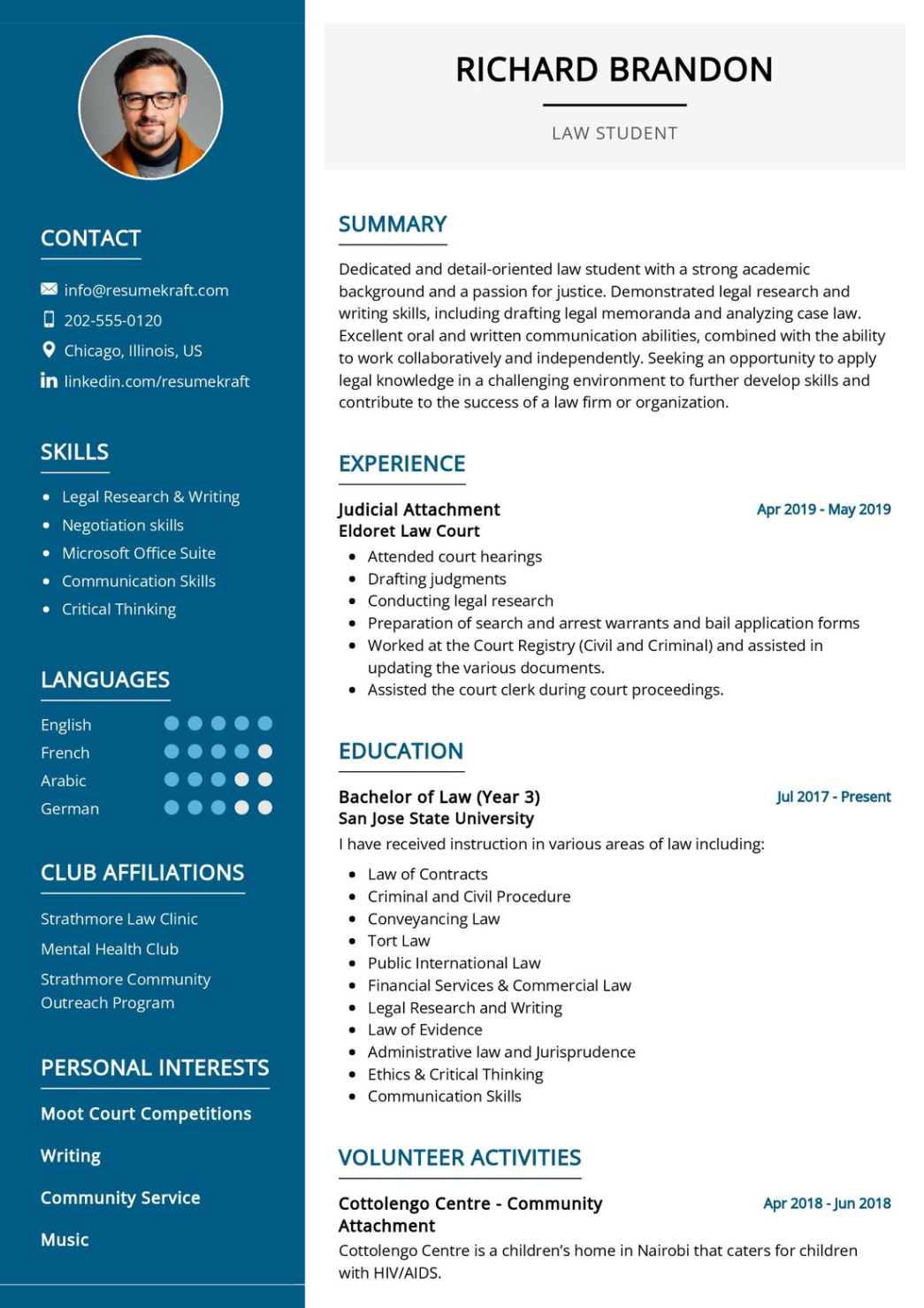 CONTACT

info@resumekraft.com
202-555-0120
Chicago, Illinois, US
linkedin.com/resumekraft

SKILLS

- Legal Research & Writing
- Negotiation skills
- Microsoft Office Suite
- Communication Skills
- Critical Thinking

LANGUAGES

English
French
Arabic
German

CLUB AFFILIATIONS

Strathmore Law Clinic
Mental Health Club
Strathmore Community Outreach Program

PERSONAL INTERESTS

Moot Court Competitions
Writing
Community Service
Music

RICHARD BRANDON

LAW STUDENT

SUMMARY

Dedicated and detail-oriented law student with a strong academic background and a passion for justice. Demonstrated legal research and writing skills, including drafting legal memoranda and analyzing case law. Excellent oral and written communication abilities, combined with the ability to work collaboratively and independently. Seeking an opportunity to apply legal knowledge in a challenging environment to further develop skills and contribute to the success of a law firm or organization.

EXPERIENCE

Judicial Attachment
Apr 2019 - May 2019
Eldoret Law Court
- Attended court hearings
- Drafting judgments
- Conducting legal research
- Preparation of search and arrest warrants and bail application forms
- Worked at the Court Registry (Civil and Criminal) and assisted in updating the various documents.
- Assisted the court clerk during court proceedings.

EDUCATION

Bachelor of Law (Year 3)
Jul 2017 - Present
San Jose State University
I have received instruction in various areas of law including:
- Law of Contracts
- Criminal and Civil Procedure
- Conveyancing Law
- Tort Law
- Public International Law
- Financial Services & Commercial Law
- Legal Research and Writing
- Law of Evidence
- Administrative law and Jurisprudence
- Ethics & Critical Thinking
- Communication Skills

VOLUNTEER ACTIVITIES

Cottolengo Centre - Community Attachment
Apr 2018 - Jun 2018
Cottolengo Centre is a children's home in Nairobi that caters for children with HIV/AIDS.